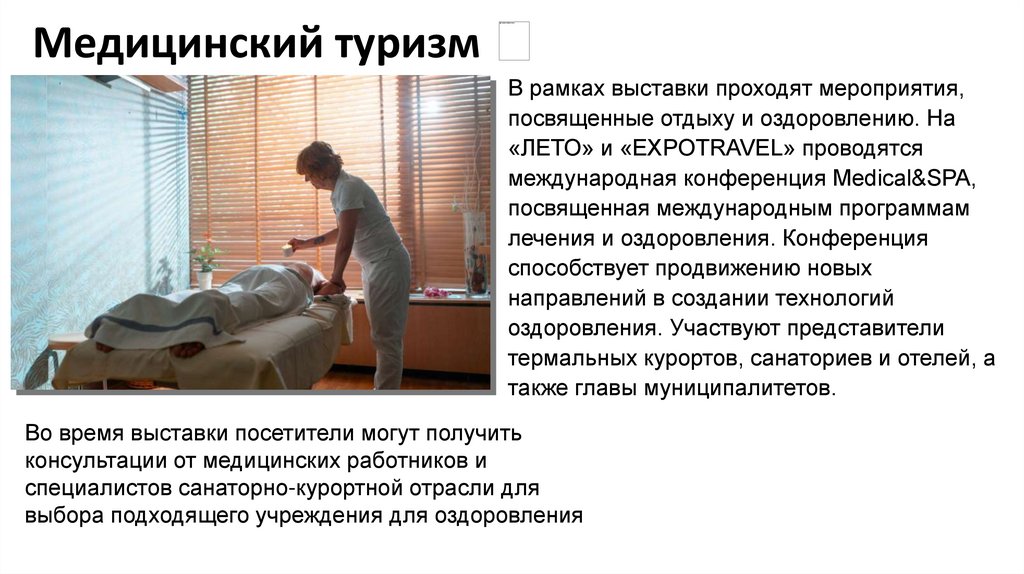 Медицинский туризм

В рамках выставки проходят мероприятия, посвященные отдыху и оздоровлению. На «ЛЕТО» и «EXPOTRAVEL» проводятся международная конференция Medical&SPA, посвященная международным программам лечения и оздоровления. Конференция способствует продвижению новых направлений в создании технологий оздоровления. Участвуют представители термальных курортов, санаториев и отелей, а также главы муниципалитетов.

Во время выставки посетители могут получить консультации от медицинских работников и специалистов санаторно-курортной отрасли для выбора подходящего учреждения для оздоровления